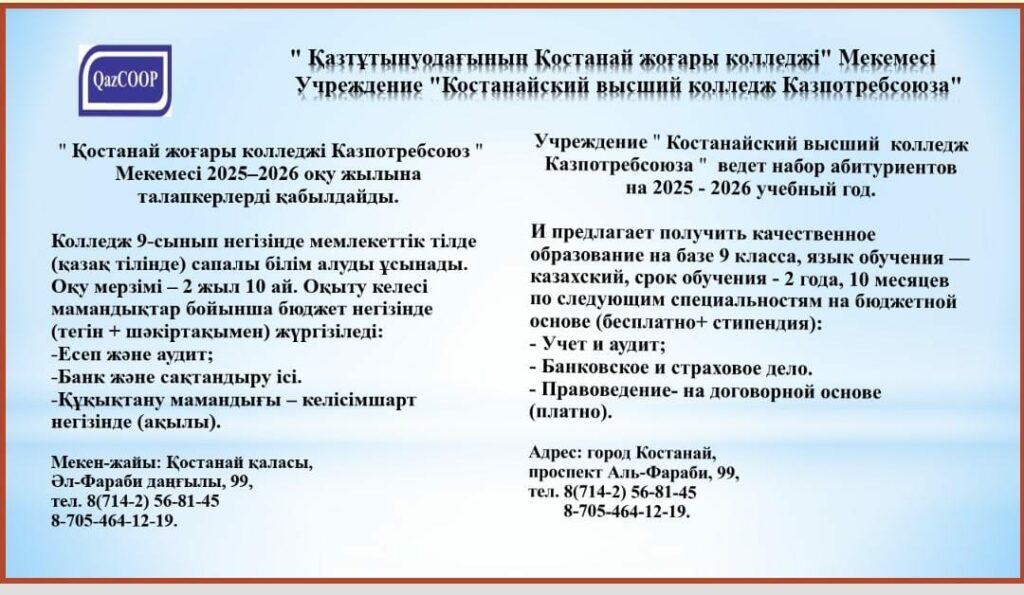 QazCOOP

" Қазтұтынуодағының Қостанай жоғары колледжі" Мекемесі
Учреждение "Костанайский высший колледж Казпотребсоюза"

" Қостанай жоғары колледжі Казпотребсоюз " Мекемесі 2025–2026 оқу жылына талапкерлерді қабылдайды.

Колледж 9-сынып негізінде мемлекеттік тілде (қазақ тілінде) сапалы білім алуды ұсынады. Оқу мерзімі – 2 жыл 10 ай. Оқыту келесі мамандықтар бойынша бюджет негізінде (тегін + шәкіртақымен) жүргізіледі:
-Есеп және аудит;
-Банк және сақтандыру ісі.
-Құқықтану мамандығы – келісімшарт негізінде (ақылы).

Мекен-жайы: Қостанай қаласы,
Әл-Фараби даңғылы, 99,
тел. 8(714-2) 56-81-45
8-705-464-12-19.

Учреждение " Костанайский высший колледж Казпотребсоюза " ведет набор абитуриентов на 2025 - 2026 учебный год.

И предлагает получить качественное образование на базе 9 класса, язык обучения — казахский, срок обучения - 2 года, 10 месяцев по следующим специальностям на бюджетной основе (бесплатно+ стипендия):
- Учет и аудит;
- Банковское и страховое дело.
- Правоведение- на договорной основе (платно).

Адрес: город Костанай,
проспект Аль-Фараби, 99,
тел. 8(714-2) 56-81-45
8-705-464-12-19.